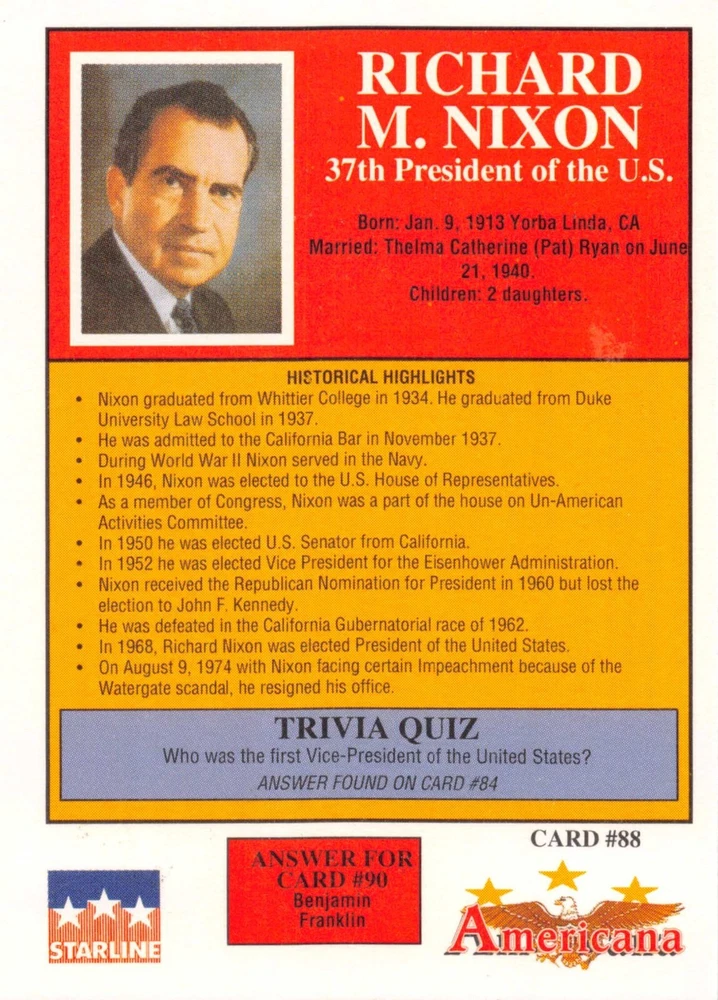 RICHARD M. NIXON
37th President of the U.S.

Born: Jan. 9, 1913 Yorba Linda, CA
Married: Thelma Catherine (Pat) Ryan on June 21, 1940.
Children: 2 daughters.

HISTORICAL HIGHLIGHTS
• Nixon graduated from Whittier College in 1934. He graduated from Duke University Law School in 1937.
• He was admitted to the California Bar in November 1937.
• During World War II Nixon served in the Navy.
• In 1946, Nixon was elected to the U.S. House of Representatives.
• As a member of Congress, Nixon was a part of the house on Un-American Activities Committee.
• In 1950 he was elected U.S. Senator from California.
• In 1952 he was elected Vice President for the Eisenhower Administration.
• Nixon received the Republican Nomination for President in 1960 but lost the election to John F. Kennedy.
• He was defeated in the California Gubernatorial race of 1962.
• In 1968, Richard Nixon was elected President of the United States.
• On August 9, 1974 with Nixon facing certain Impeachment because of the Watergate scandal, he resigned his office.

TRIVIA QUIZ
Who was the first Vice-President of the United States?
ANSWER FOUND ON CARD #84

STARLINE

ANSWER FOR CARD #90
Benjamin Franklin

CARD #88

Americana